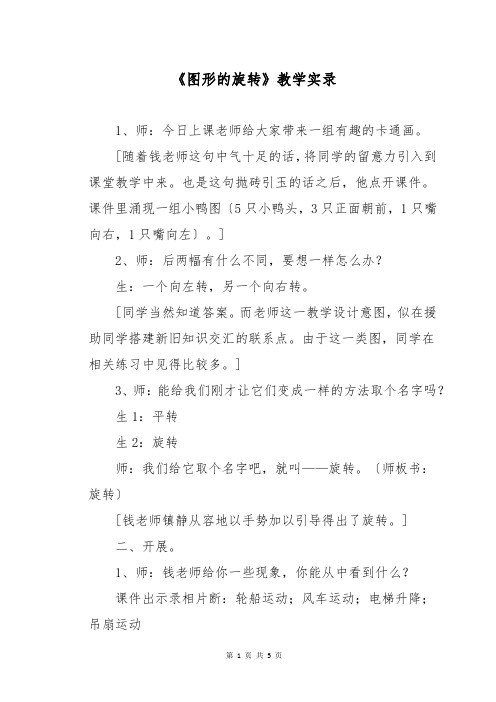 《图形的旋转》教学实录

1、师：今日上课老师给大家带来一组有趣的卡通画。

[随着钱老师这句中气十足的话，将同学的留意力引入到课堂教学中来。也是这句抛砖引玉的话之后，他点开课件。课件里涌现一组小鸭图〔5只小鸭头，3只正面朝前，1只嘴向右，1只嘴向左〕。]

2、师：后两幅有什么不同，要想一样怎么办？

生：一个向左转，另一个向右转。

[同学当然知道答案。而老师这一教学设计意图，似在援助同学搭建新旧知识交汇的联系点。由于这一类图，同学在相关练习中见得比较多。]

3、师：能给我们刚才让它们变成一样的方法取个名字吗？

生1：平转

生2：旋转

师：我们给它取个名字吧，就叫——旋转。〔师板书：旋转〕

[钱老师镇静从容地以手势加以引导得出了旋转。]

二、开展。

1、师：钱老师给你一些现象，你能从中看到什么？

课件出示录相片断：轮船运动；风车运动；电梯升降；吊扇运动

第 1 页 共 5 页